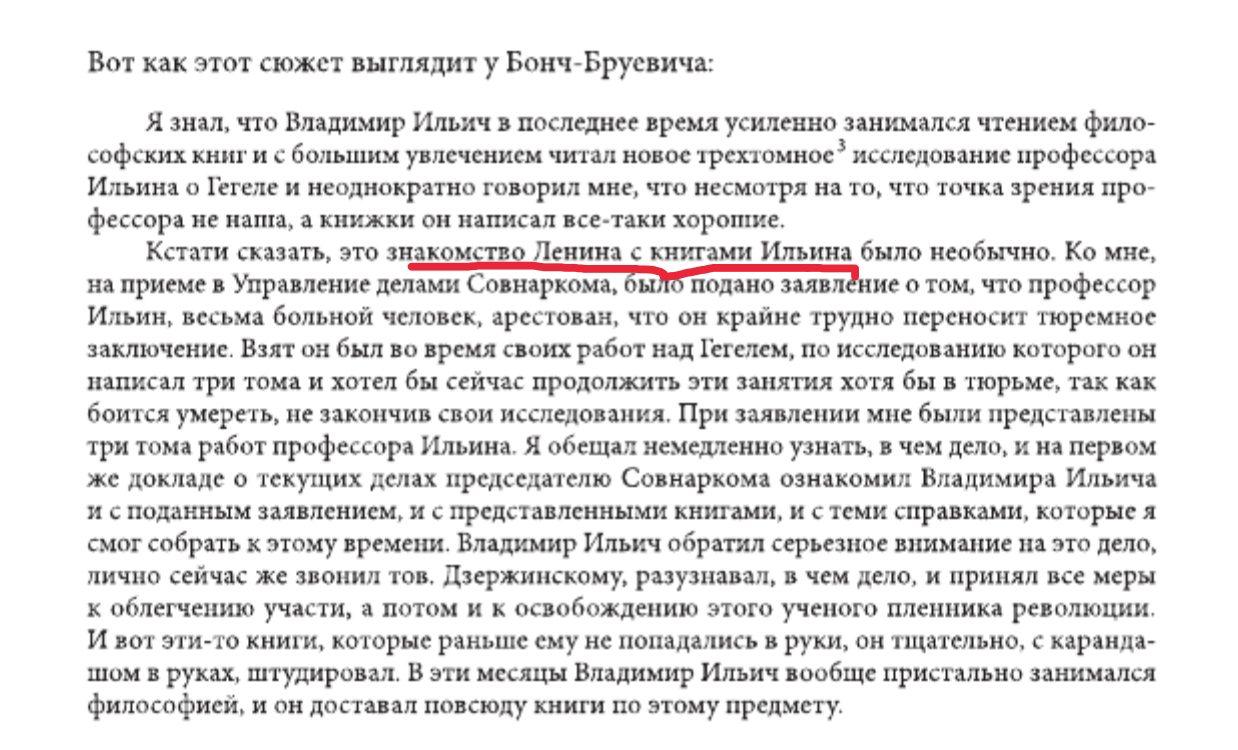 Вот как этот сюжет выглядит у Бонч-Бруевича:

Я знал, что Владимир Ильич в последнее время усиленно занимался чтением философских книг и с большим увлечением читал новое трехтомное$^3$ исследование профессора Ильина о Гегеле и неоднократно говорил мне, что несмотря на то, что точка зрения профессора не наша, а книжки он написал все-таки хорошие.

Кстати сказать, это знакомство Ленина с книгами Ильина было необычно. Ко мне, на приеме в Управление делами Совнаркома, было подано заявление о том, что профессор Ильин, весьма больной человек, арестован, что он крайне трудно переносит тюремное заключение. Взят он был во время своих работ над Гегелем, по исследованию которого он написал три тома и хотел бы сейчас продолжить эти занятия хотя бы в тюрьме, так как боится умереть, не закончив свои исследования. При заявлении мне были представлены три тома работ профессора Ильина. Я обещал немедленно узнать, в чем дело, и на первом же докладе о текущих делах председателю Совнаркома ознакомил Владимира Ильича и с поданным заявлением, и с представленными книгами, и с теми справками, которые я смог собрать к этому времени. Владимир Ильич обратил серьезное внимание на это дело, лично сейчас же звонил тов. Дзержинскому, разузнавал, в чем дело, и принял все меры к облегчению участи, а потом и к освобождению этого ученого пленника революции. И вот эти-то книги, которые раньше ему не попадались в руки, он тщательно, с карандашом в руках, штудировал. В эти месяцы Владимир Ильич вообще пристально занимался философией, и он доставал повсюду книги по этому предмету.